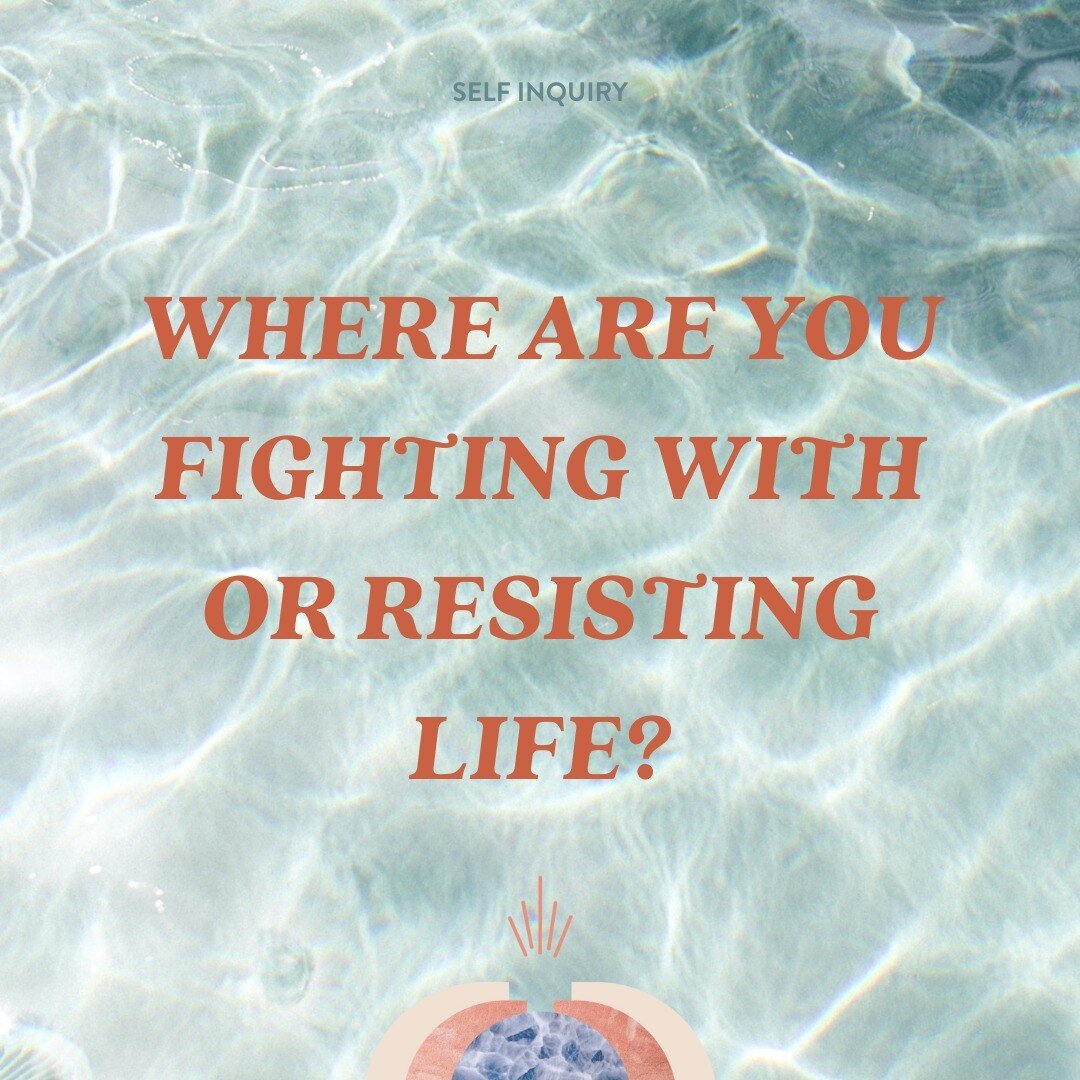 SELF INQUIRY

WHERE ARE YOU FIGHTING WITH OR RESISTING LIFE?